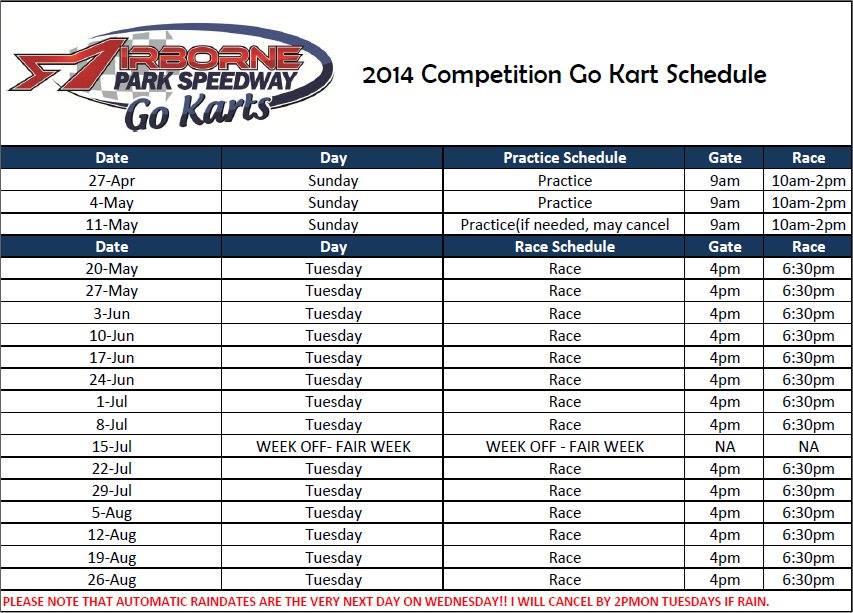 AIRBORNE PARK SPEEDWAY Go Karts

2014 Competition Go Kart Schedule

| Date | Day | Practice Schedule | Gate | Race |
|---|---|---|---|---|
| 27-Apr | Sunday | Practice | 9am | 10am-2pm |
| 4-May | Sunday | Practice | 9am | 10am-2pm |
| 11-May | Sunday | Practice(if needed, may cancel | 9am | 10am-2pm |
| Date | Day | Race Schedule | Gate | Race |
| 20-May | Tuesday | Race | 4pm | 6:30pm |
| 27-May | Tuesday | Race | 4pm | 6:30pm |
| 3-Jun | Tuesday | Race | 4pm | 6:30pm |
| 10-Jun | Tuesday | Race | 4pm | 6:30pm |
| 17-Jun | Tuesday | Race | 4pm | 6:30pm |
| 24-Jun | Tuesday | Race | 4pm | 6:30pm |
| 1-Jul | Tuesday | Race | 4pm | 6:30pm |
| 8-Jul | Tuesday | Race | 4pm | 6:30pm |
| 15-Jul | WEEK OFF- FAIR WEEK | WEEK OFF - FAIR WEEK | NA | NA |
| 22-Jul | Tuesday | Race | 4pm | 6:30pm |
| 29-Jul | Tuesday | Race | 4pm | 6:30pm |
| 5-Aug | Tuesday | Race | 4pm | 6:30pm |
| 12-Aug | Tuesday | Race | 4pm | 6:30pm |
| 19-Aug | Tuesday | Race | 4pm | 6:30pm |
| 26-Aug | Tuesday | Race | 4pm | 6:30pm |

PLEASE NOTE THAT AUTOMATIC RAINDATES ARE THE VERY NEXT DAY ON WEDNESDAY!! I WILL CANCEL BY 2PMON TUESDAYS IF RAIN.